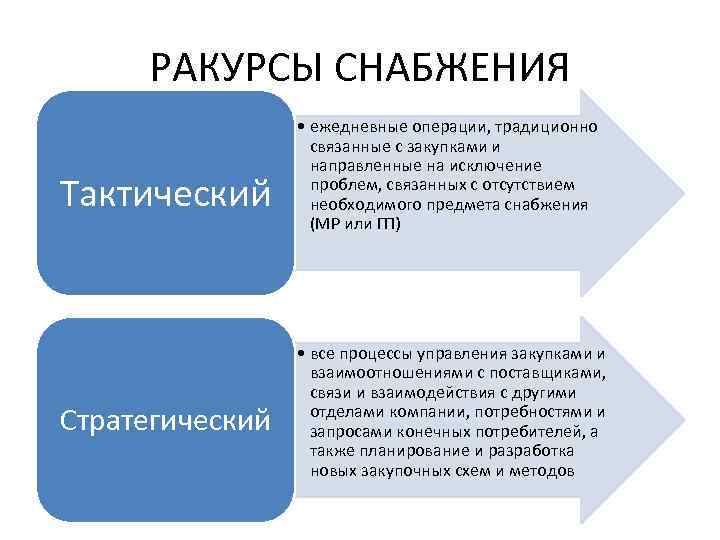 РАКУРСЫ СНАБЖЕНИЯ

Тактический

• ежедневные операции, традиционно связанные с закупками и направленные на исключение проблем, связанных с отсутствием необходимого предмета снабжения (МР или ГП)

Стратегический

• все процессы управления закупками и взаимоотношениями с поставщиками, связи и взаимодействия с другими отделами компании, потребностями и запросами конечных потребителей, а также планирование и разработка новых закупочных схем и методов